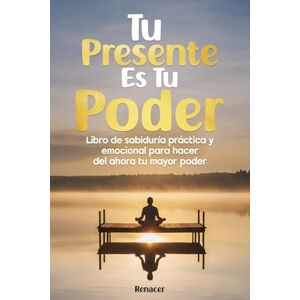 Tu
Presente
Es Tu
Poder

Libro de sabiduría práctica y emocional para hacer del ahora tu mayor poder

Renacer